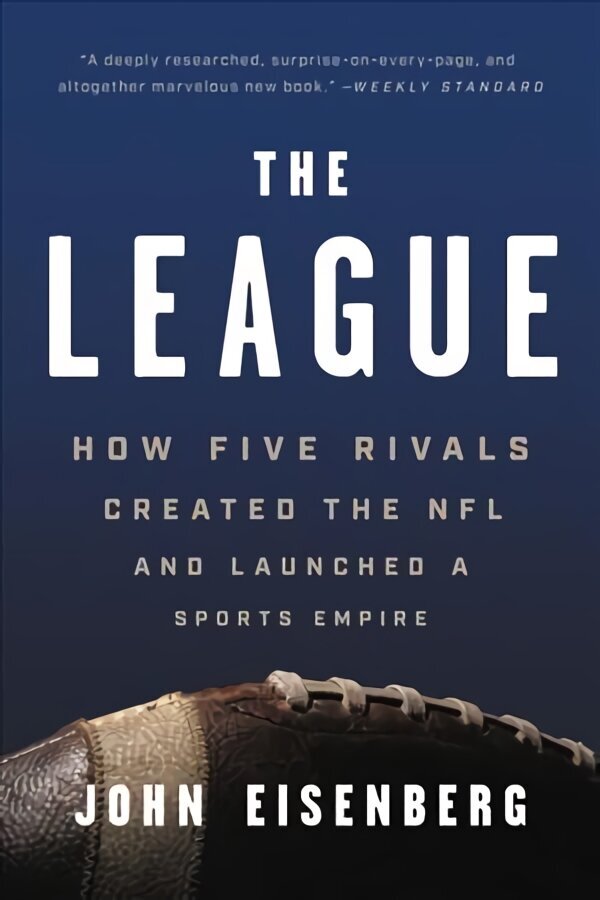 "A deeply researched, surprise-on-every-page, and altogether marvelous new book." —WEEKLY STANDARD

THE LEAGUE

HOW FIVE RIVALS CREATED THE NFL AND LAUNCHED A SPORTS EMPIRE

JOHN EISENBERG